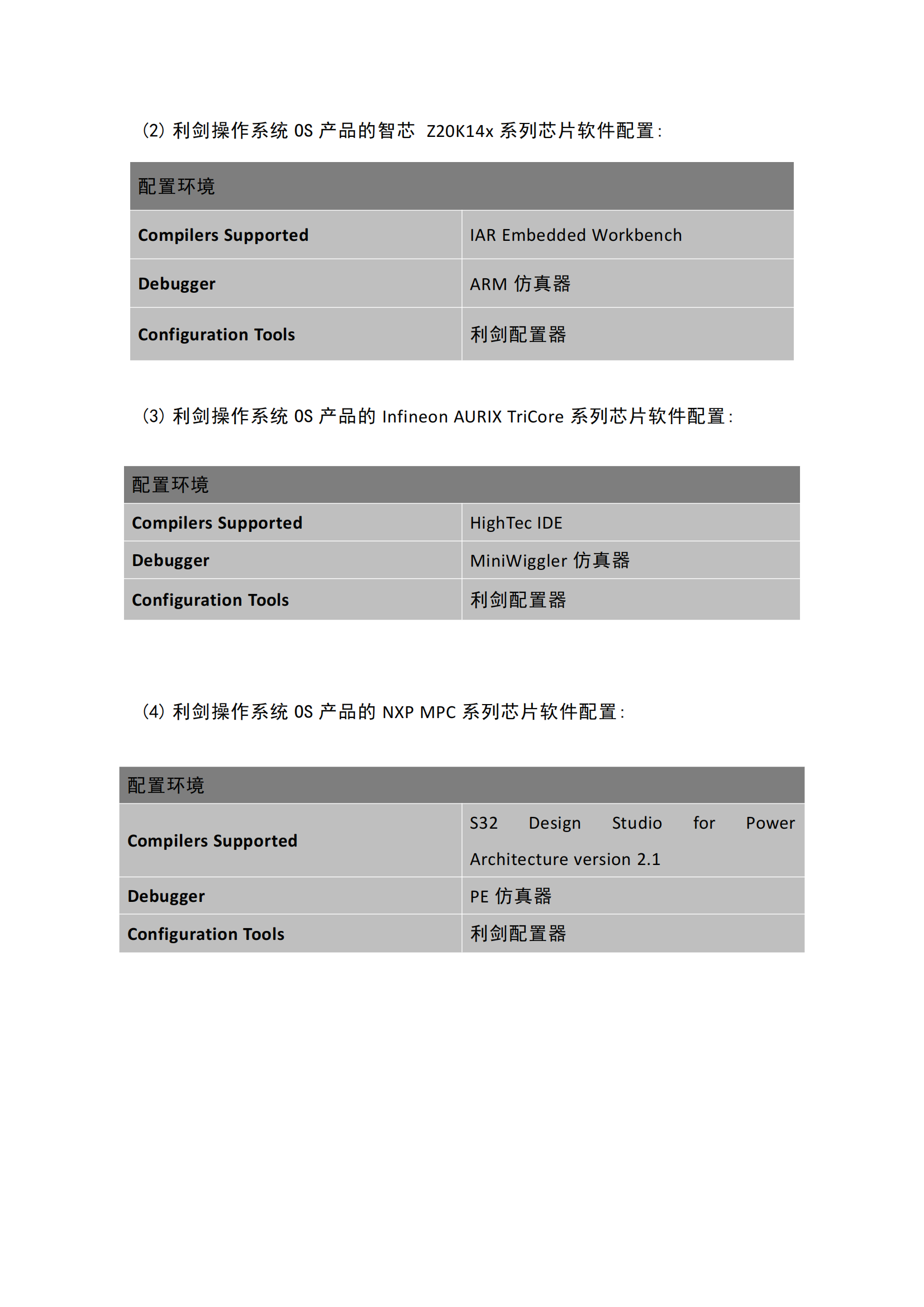 (2) 利剑操作系统 OS 产品的智芯 Z20K14x 系列芯片软件配置:

| 配置环境 | |
|---|---|
| **Compilers Supported** | IAR Embedded Workbench |
| **Debugger** | ARM 仿真器 |
| **Configuration Tools** | 利剑配置器 |

(3) 利剑操作系统 OS 产品的 Infineon AURIX TriCore 系列芯片软件配置:

| 配置环境 | |
|---|---|
| **Compilers Supported** | HighTec IDE |
| **Debugger** | MiniWiggler 仿真器 |
| **Configuration Tools** | 利剑配置器 |

(4) 利剑操作系统 OS 产品的 NXP MPC 系列芯片软件配置:

| 配置环境 | |
|---|---|
| **Compilers Supported** | S32 Design Studio for Power Architecture version 2.1 |
| **Debugger** | PE 仿真器 |
| **Configuration Tools** | 利剑配置器 |